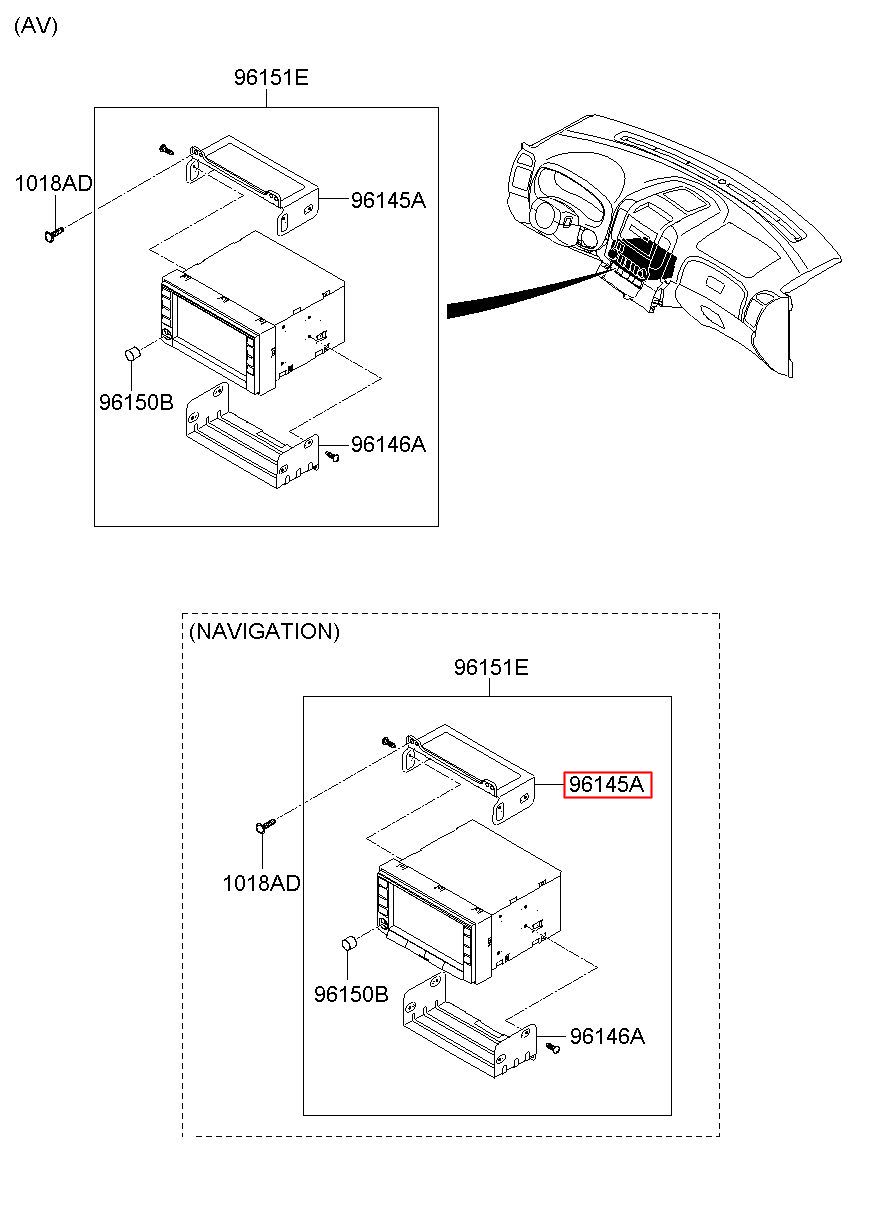 (AV)

96151E

1018AD

96145A

96150B

96146A

(NAVIGATION)

96151E

96145A

1018AD

96150B

96146A